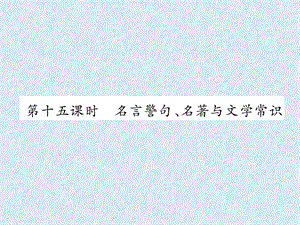 第十五课时　名言警句、名著与文学常识